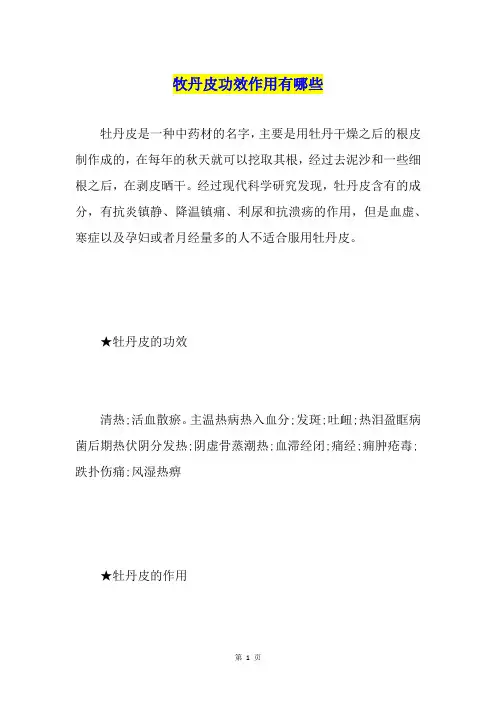 牧丹皮功效作用有哪些

牡丹皮是一种中药材的名字，主要是用牡丹干燥之后的根皮制作成的，在每年的秋天就可以挖取其根，经过去泥沙和一些细根之后，在剥皮晒干。经过现代科学研究发现，牡丹皮含有的成分，有抗炎镇静、降温镇痛、利尿和抗溃疡的作用，但是血虚、寒症以及孕妇或者月经量多的人不适合服用牡丹皮。

★牡丹皮的功效

清热;活血散瘀。主温热病热入血分;发斑;吐衄;热泪盈眶病菌后期热伏阴分发热;阴虚骨蒸潮热;血滞经闭;痛经;痈肿疮毒;跌扑伤痛;风湿热痹

★牡丹皮的作用

第 1 页